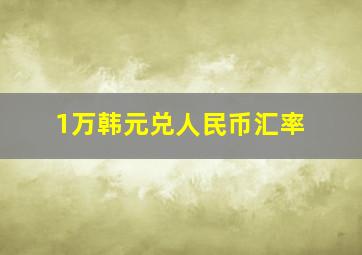 1万韩元兑人民币汇率